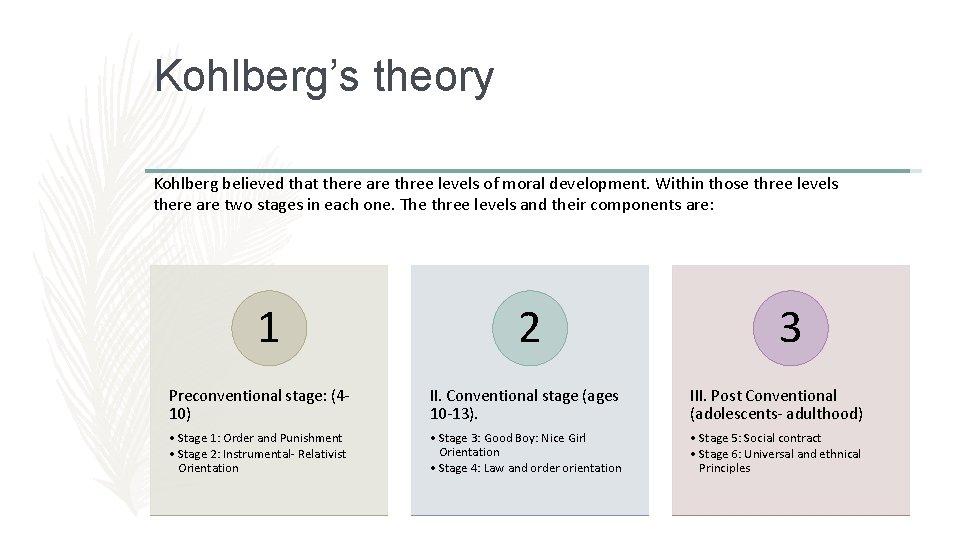 Kohlberg's theory

Kohlberg believed that there are three levels of moral development. Within those three levels there are two stages in each one. The three levels and their components are:

1

Preconventional stage: (4-10)

• Stage 1: Order and Punishment
• Stage 2: Instrumental- Relativist Orientation

2

II. Conventional stage (ages 10-13).

• Stage 3: Good Boy: Nice Girl Orientation
• Stage 4: Law and order orientation

3

III. Post Conventional (adolescents- adulthood)

• Stage 5: Social contract
• Stage 6: Universal and ethnical Principles